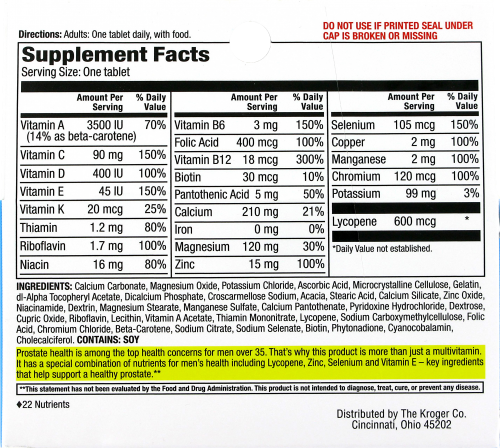 Directions: Adults: One tablet daily, with food.

DO NOT USE IF PRINTED SEAL UNDER CAP IS BROKEN OR MISSING

Supplement Facts
Serving Size: One tablet

| | Amount Per Serving | % Daily Value |
|---|---|---|
| Vitamin A (14% as beta-carotene) | 3500 IU | 70% |
| Vitamin C | 90 mg | 150% |
| Vitamin D | 400 IU | 100% |
| Vitamin E | 45 IU | 150% |
| Vitamin K | 20 mcg | 25% |
| Thiamin | 1.2 mg | 80% |
| Riboflavin | 1.7 mg | 100% |
| Niacin | 16 mg | 80% |

| | Amount Per Serving | % Daily Value |
|---|---|---|
| Vitamin B6 | 3 mg | 150% |
| Folic Acid | 400 mcg | 100% |
| Vitamin B12 | 18 mcg | 300% |
| Biotin | 30 mcg | 10% |
| Pantothenic Acid | 5 mg | 50% |
| Calcium | 210 mg | 21% |
| Iron | 0 mg | 0% |
| Magnesium | 120 mg | 30% |
| Zinc | 15 mg | 100% |

| | Amount Per Serving | % Daily Value |
|---|---|---|
| Selenium | 105 mcg | 150% |
| Copper | 2 mg | 100% |
| Manganese | 2 mg | 100% |
| Chromium | 120 mcg | 100% |
| Potassium | 99 mg | 3% |
| Lycopene | 600 mcg | * |

*Daily Value not established.

INGREDIENTS: Calcium Carbonate, Magnesium Oxide, Potassium Chloride, Ascorbic Acid, Microcrystalline Cellulose, Gelatin, dl-Alpha Tocopheryl Acetate, Dicalcium Phosphate, Croscarmellose Sodium, Acacia, Stearic Acid, Calcium Silicate, Zinc Oxide, Niacinamide, Dextrin, Magnesium Stearate, Manganese Sulfate, Calcium Pantothenate, Pyridoxine Hydrochloride, Dextrose, Cupric Oxide, Riboflavin, Lecithin, Vitamin A Acetate, Thiamin Mononitrate, Lycopene, Sodium Carboxymethylcellulose, Folic Acid, Chromium Chloride, Beta-Carotene, Sodium Citrate, Sodium Selenate, Biotin, Phytonadione, Cyanocobalamin, Cholecalciferol. CONTAINS: SOY

Prostate health is among the top health concerns for men over 35. That's why this product is more than just a multivitamin. It has a special combination of nutrients for men's health including Lycopene, Zinc, Selenium and Vitamin E – key ingredients that help support a healthy prostate.**

**This statement has not been evaluated by the Food and Drug Administration. This product is not intended to diagnose, treat, cure, or prevent any disease.

♦22 Nutrients

Distributed by The Kroger Co.
Cincinnati, Ohio 45202